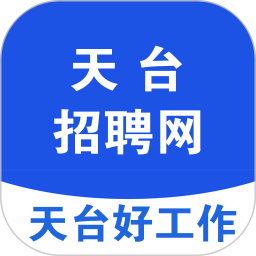 天 台
招聘网

天台好工作